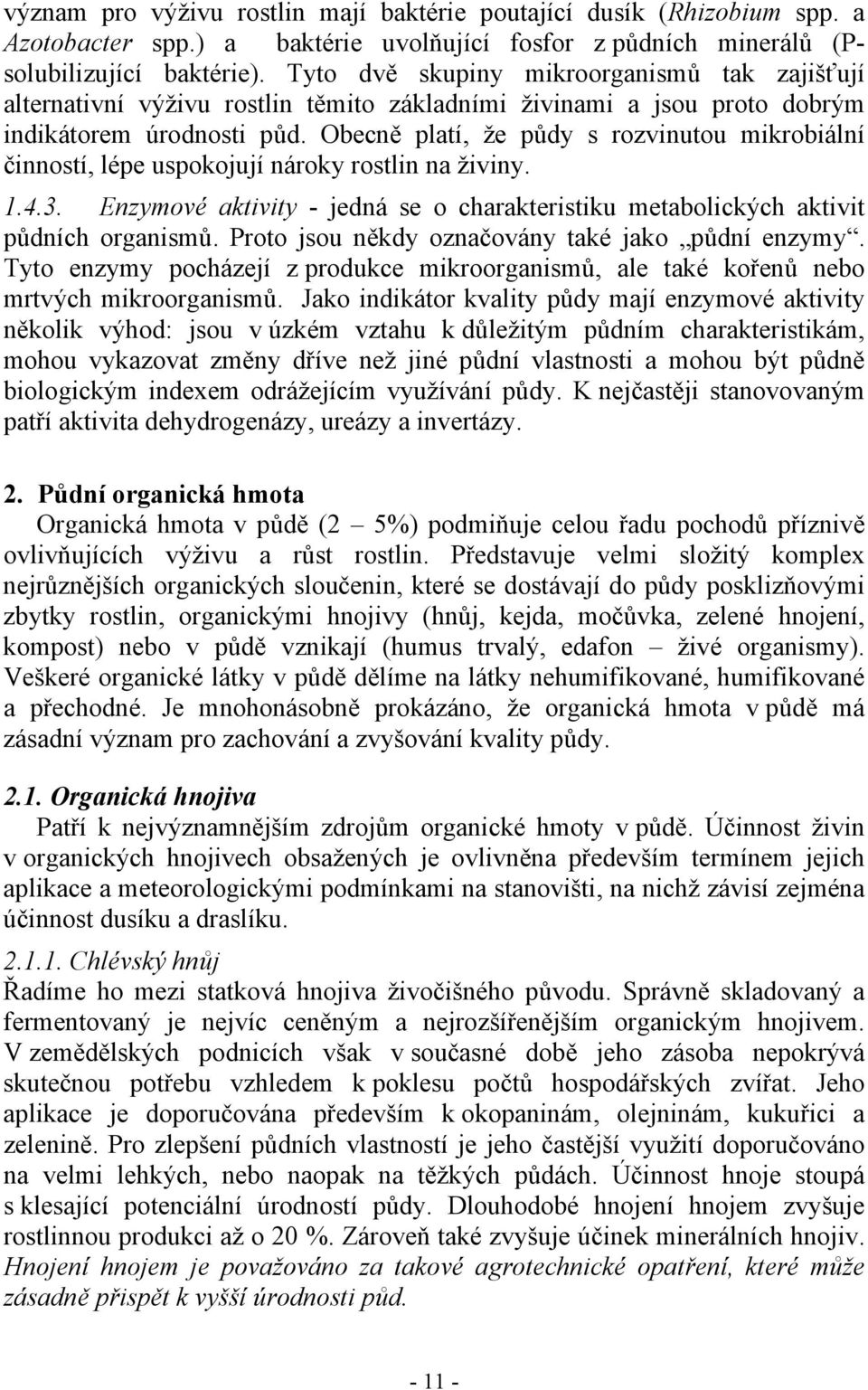 význam pro výživu rostlin mají baktérie poutající dusík (Rhizobium spp. a Azotobacter spp.) a baktérie uvolňující fosfor z půdních minerálů (P-solubilizující baktérie). Tyto dvě skupiny mikroorganismů tak zajišťují alternativní výživu rostlin těmito základními živinami a jsou proto dobrým indikátorem úrodnosti půd. Obecně platí, že půdy s rozvinutou mikrobiální činností, lépe uspokojují nároky rostlin na živiny.

1.4.3. Enzymové aktivity - jedná se o charakteristiku metabolických aktivit půdních organismů. Proto jsou někdy označovány také jako „půdní enzymy“. Tyto enzymy pocházejí z produkce mikroorganismů, ale také kořenů nebo mrtvých mikroorganismů. Jako indikátor kvality půdy mají enzymové aktivity několik výhod: jsou v úzkém vztahu k důležitým půdním charakteristikám, mohou vykazovat změny dříve než jiné půdní vlastnosti a mohou být půdně biologickým indexem odrážejícím využívání půdy. K nejčastěji stanovovaným patří aktivita dehydrogenázy, ureázy a invertázy.

2. Půdní organická hmota
Organická hmota v půdě (2 – 5%) podmiňuje celou řadu pochodů příznivě ovlivňujících výživu a růst rostlin. Představuje velmi složitý komplex nejrůznějších organických sloučenin, které se dostávají do půdy posklizňovými zbytky rostlin, organickými hnojivy (hnůj, kejda, močůvka, zelené hnojení, kompost) nebo v půdě vznikají (humus trvalý, edafon – živé organismy). Veškeré organické látky v půdě dělíme na látky nehumifikované, humifikované a přechodné. Je mnohonásobně prokázáno, že organická hmota v půdě má zásadní význam pro zachování a zvyšování kvality půdy.

2.1. Organická hnojiva
Patří k nejvýznamnějším zdrojům organické hmoty v půdě. Účinnost živin v organických hnojivech obsažených je ovlivněna především termínem jejich aplikace a meteorologickými podmínkami na stanovišti, na nichž závisí zejména účinnost dusíku a draslíku.

2.1.1. Chlévský hnůj
Řadíme ho mezi statková hnojiva živočišného původu. Správně skladovaný a fermentovaný je nejvíc ceněným a nejrozšířenějším organickým hnojivem. V zemědělských podnicích však v současné době jeho zásoba nepokrývá skutečnou potřebu vzhledem k poklesu počtů hospodářských zvířat. Jeho aplikace je doporučována především k okopaninám, olejninám, kukuřici a zelenině. Pro zlepšení půdních vlastností je jeho častější využití doporučováno na velmi lehkých, nebo naopak na těžkých půdách. Účinnost hnoje stoupá s klesající potenciální úrodností půdy. Dlouhodobé hnojení hnojem zvyšuje rostlinnou produkci až o 20 %. Zároveň také zvyšuje účinek minerálních hnojiv. Hnojení hnojem je považováno za takové agrotechnické opatření, které může zásadně přispět k vyšší úrodnosti půd.

- 11 -